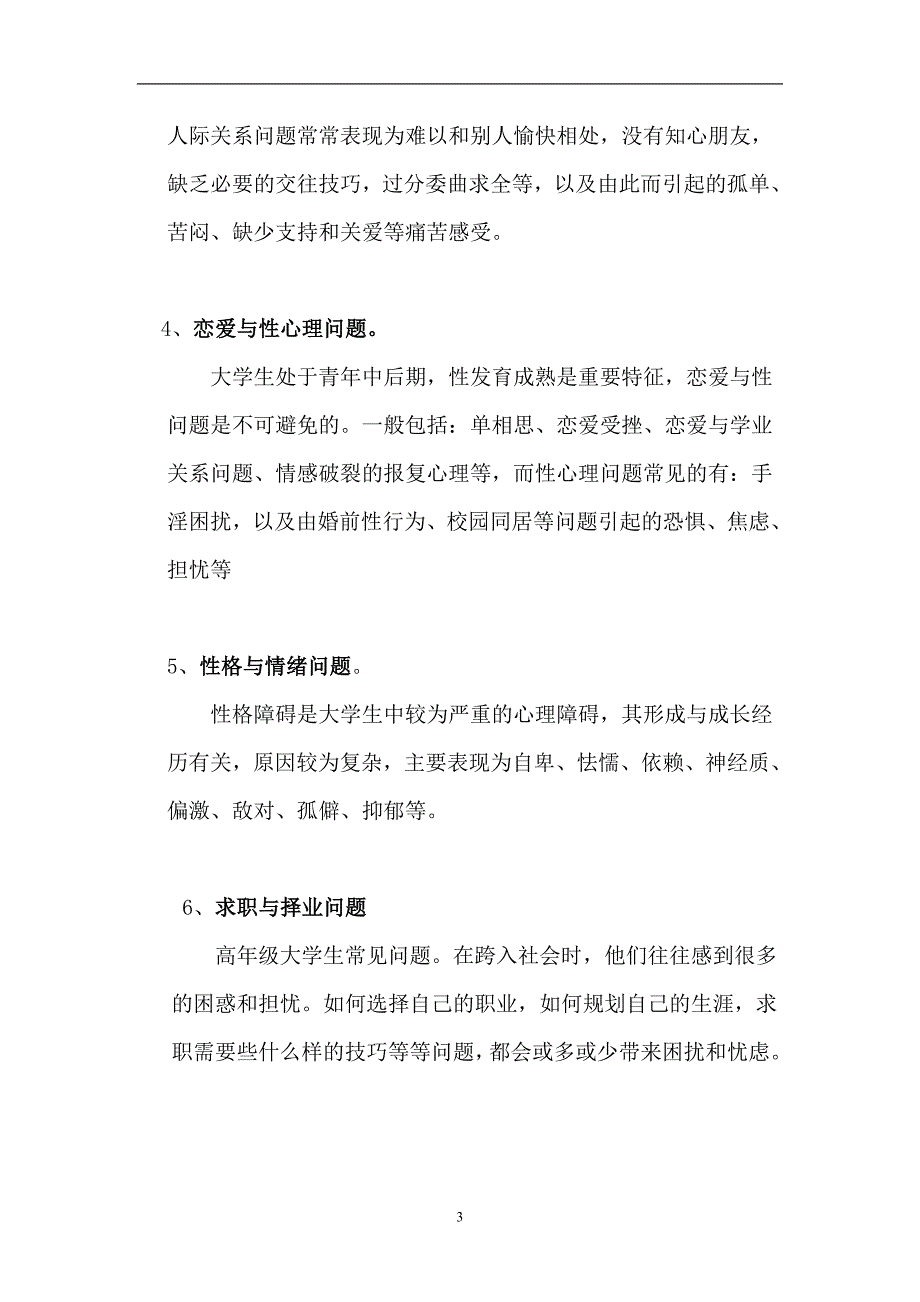 人际关系问题常常表现为难以和别人愉快相处，没有知心朋友，缺乏必要的交往技巧，过分委曲求全等，以及由此而引起的孤单、苦闷、缺少支持和关爱等痛苦感受。

4、恋爱与性心理问题。

大学生处于青年中后期，性发育成熟是重要特征，恋爱与性问题是不可避免的。一般包括：单相思、恋爱受挫、恋爱与学业关系问题、情感破裂的报复心理等，而性心理问题常见的有：手淫困扰，以及由婚前性行为、校园同居等问题引起的恐惧、焦虑、担忧等

5、性格与情绪问题。

性格障碍是大学生中较为严重的心理障碍，其形成与成长经历有关，原因较为复杂，主要表现为自卑、怯懦、依赖、神经质、偏激、敌对、孤僻、抑郁等。

6、求职与择业问题

高年级大学生常见问题。在跨入社会时，他们往往感到很多的困惑和担忧。如何选择自己的职业，如何规划自己的生涯，求职需要些什么样的技巧等等问题，都会或多或少带来困扰和忧虑。

3